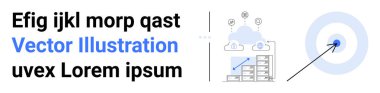 Efig ijkl morp qast
Vector Illustration
uvex Lorem ipsum